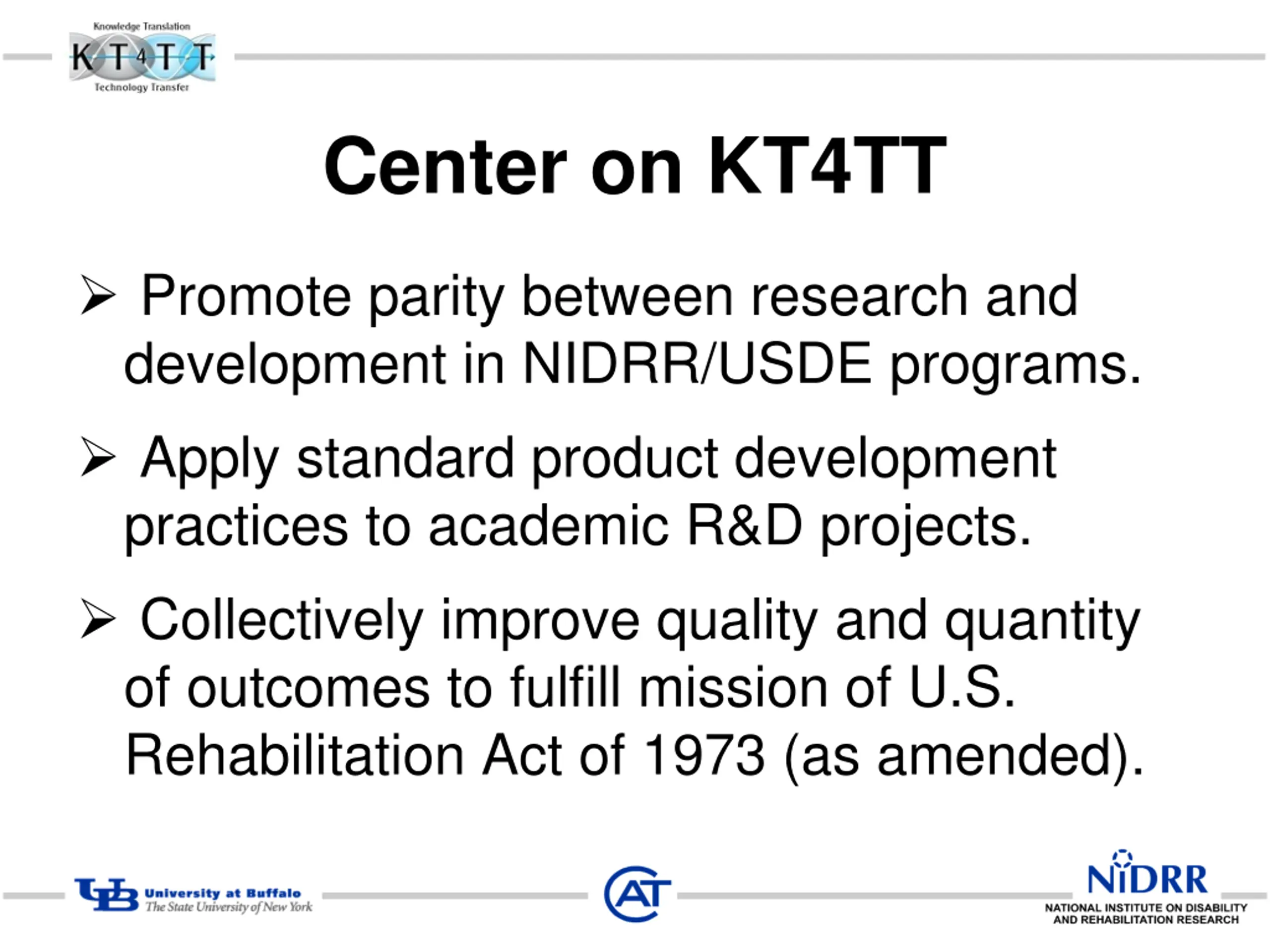 Knowledge Translation
KT4TT
Technology Transfer

Center on KT4TT

➢ Promote parity between research and development in NIDRR/USDE programs.

➢ Apply standard product development practices to academic R&D projects.

➢ Collectively improve quality and quantity of outcomes to fulfill mission of U.S. Rehabilitation Act of 1973 (as amended).

UB University at Buffalo
The State University of New York

CAT

NIDRR
NATIONAL INSTITUTE ON DISABILITY AND REHABILITATION RESEARCH